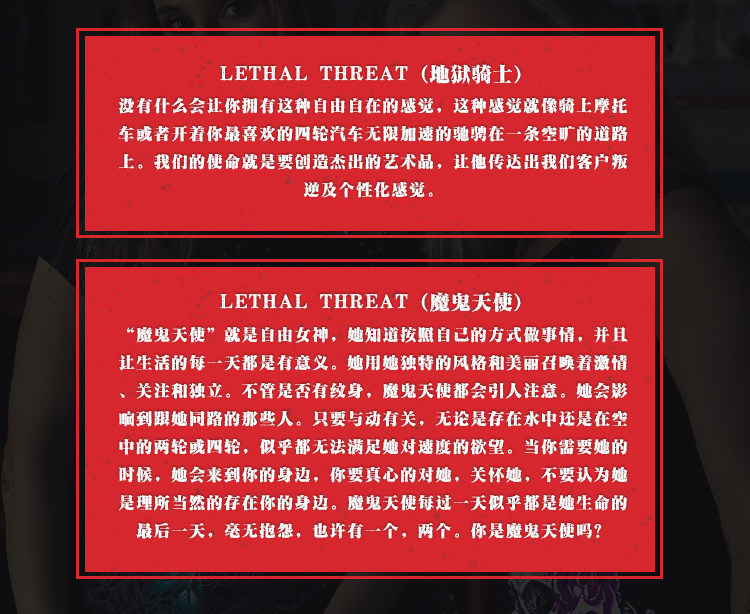 LETHAL THREAT（地狱骑士）

没有什么会让你拥有这种自由自在的感觉，这种感觉就像骑上摩托车或者开着你最喜欢的四轮汽车无限加速的驰骋在一条空旷的道路上。我们的使命就是要创造杰出的艺术品，让他传达出我们客户叛逆及个性化感觉。

LETHAL THREAT（魔鬼天使）

“魔鬼天使”就是自由女神，她知道按照自己的方式做事情，并且让生活的每一天都是有意义。她用她独特的风格和美丽召唤着激情、关注和独立。不管是否有纹身，魔鬼天使都会引人注意。她会影响到跟她同路的那些人。只要与动有关，无论是存在水中还是在空中的两轮或四轮，似乎都无法满足她对速度的欲望。当你需要她的时候，她会来到你的身边，你要真心的对她，关怀她，不要认为她是理所当然的存在你的身边。魔鬼天使每过一天似乎都是她生命的最后一天，毫无抱怨，也许有一个，两个。你是魔鬼天使吗？